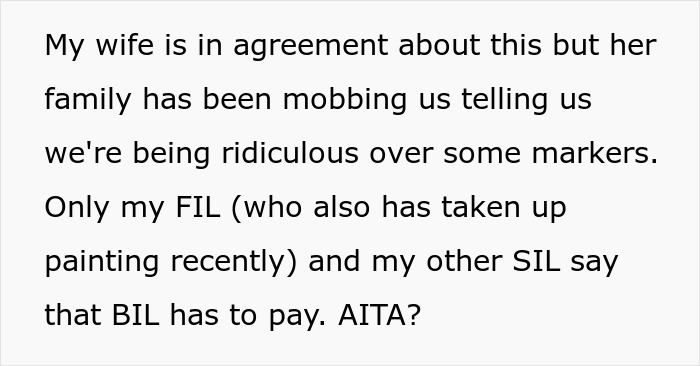 My wife is in agreement about this but her family has been mobbing us telling us we're being ridiculous over some markers. Only my FIL (who also has taken up painting recently) and my other SIL say that BIL has to pay. AITA?